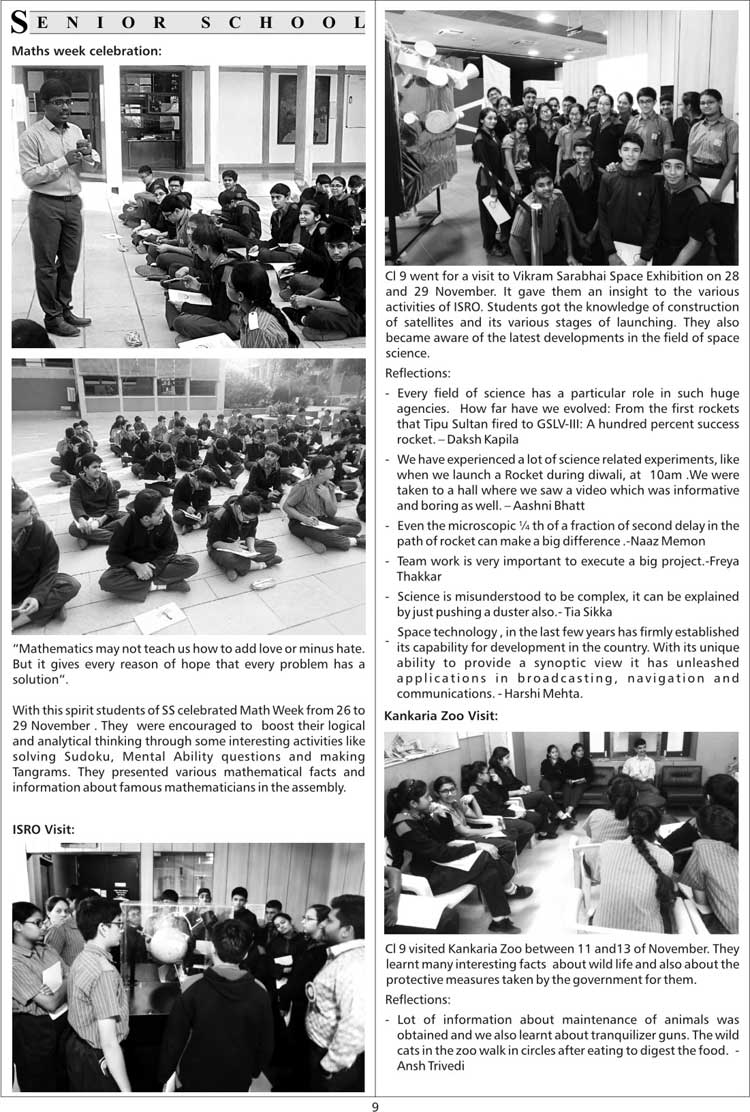 SENIOR SCHOOL

Maths week celebration:

"Mathematics may not teach us how to add love or minus hate. But it gives every reason of hope that every problem has a solution".

With this spirit students of SS celebrated Math Week from 26 to 29 November . They were encouraged to boost their logical and analytical thinking through some interesting activities like solving Sudoku, Mental Ability questions and making Tangrams. They presented various mathematical facts and information about famous mathematicians in the assembly.

ISRO Visit:

Cl 9 went for a visit to Vikram Sarabhai Space Exhibition on 28 and 29 November. It gave them an insight to the various activities of ISRO. Students got the knowledge of construction of satellites and its various stages of launching. They also became aware of the latest developments in the field of space science.

Reflections:

- Every field of science has a particular role in such huge agencies. How far have we evolved: From the first rockets that Tipu Sultan fired to GSLV-III: A hundred percent success rocket. – Daksh Kapila
- We have experienced a lot of science related experiments, like when we launch a Rocket during diwali, at 10am .We were taken to a hall where we saw a video which was informative and boring as well. – Aashni Bhatt
- Even the microscopic ¼ th of a fraction of second delay in the path of rocket can make a big difference .-Naaz Memon
- Team work is very important to execute a big project.-Freya Thakkar
- Science is misunderstood to be complex, it can be explained by just pushing a duster also.- Tia Sikka
- Space technology , in the last few years has firmly established its capability for development in the country. With its unique ability to provide a synoptic view it has unleashed applications in broadcasting, navigation and communications. - Harshi Mehta.

Kankaria Zoo Visit:

Cl 9 visited Kankaria Zoo between 11 and13 of November. They learnt many interesting facts about wild life and also about the protective measures taken by the government for them.

Reflections:

- Lot of information about maintenance of animals was obtained and we also learnt about tranquilizer guns. The wild cats in the zoo walk in circles after eating to digest the food. - Ansh Trivedi

9